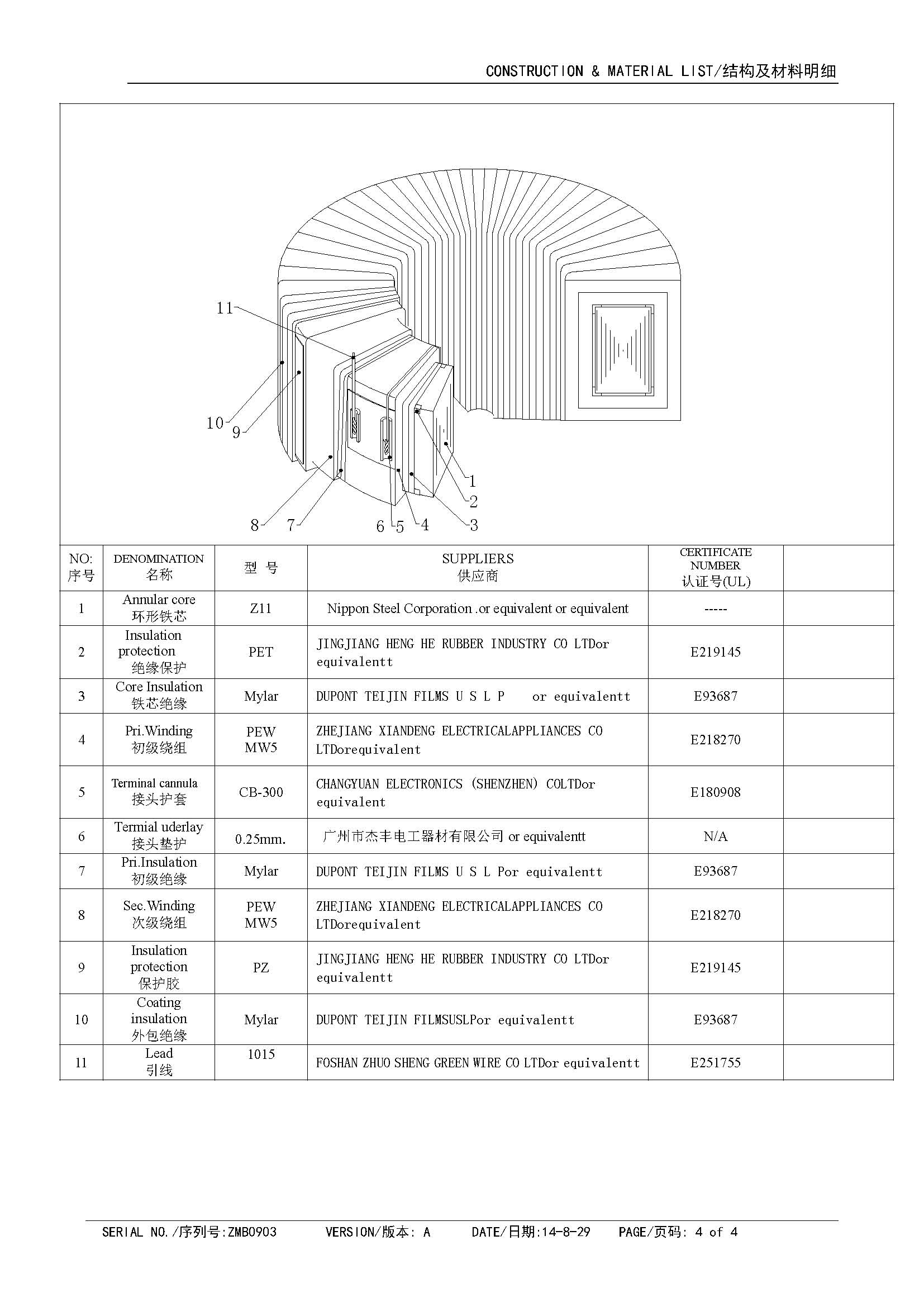 CONSTRUCTION & MATERIAL LIST/结构及材料明细

11
10
9
8
7
6
5
4
3
2
1

| NO: 序号 | DENOMINATION 名称 | 型 号 | SUPPLIERS 供应商 | CERTIFICATE NUMBER 认证号(UL) | |
|---|---|---|---|---|---|
| 1 | Annular core 环形铁芯 | Z11 | Nippon Steel Corporation .or equivalent or equivalent | ----- | |
| 2 | Insulation protection 绝缘保护 | PET | JINGJIANG HENG HE RUBBER INDUSTRY CO LTDor equivalentt | E219145 | |
| 3 | Core Insulation 铁芯绝缘 | Mylar | DUPONT TEIJIN FILMS U S L P or equivalentt | E93687 | |
| 4 | Pri.Winding 初级绕组 | PEW MW5 | ZHEJIANG XIANDENG ELECTRICALAPPLIANCES CO LTDorequivalent | E218270 | |
| 5 | Terminal cannula 接头护套 | CB-300 | CHANGYUAN ELECTRONICS (SHENZHEN) COLTDor equivalent | E180908 | |
| 6 | Termial uderlay 接头垫护 | 0.25mm. | 广州市杰丰电工器材有限公司 or equivalentt | N/A | |
| 7 | Pri.Insulation 初级绝缘 | Mylar | DUPONT TEIJIN FILMS U S L Por equivalentt | E93687 | |
| 8 | Sec.Winding 次级绕组 | PEW MW5 | ZHEJIANG XIANDENG ELECTRICALAPPLIANCES CO LTDorequivalent | E218270 | |
| 9 | Insulation protection 保护胶 | PZ | JINGJIANG HENG HE RUBBER INDUSTRY CO LTDor equivalentt | E219145 | |
| 10 | Coating insulation 外包绝缘 | Mylar | DUPONT TEIJIN FILMSUSLPor equivalentt | E93687 | |
| 11 | Lead 引线 | 1015 | FOSHAN ZHUO SHENG GREEN WIRE CO LTDor equivalentt | E251755 | |

SERIAL NO./序列号:ZMB0903 VERSION/版本: A DATE/日期:14-8-29 PAGE/页码: 4 of 4